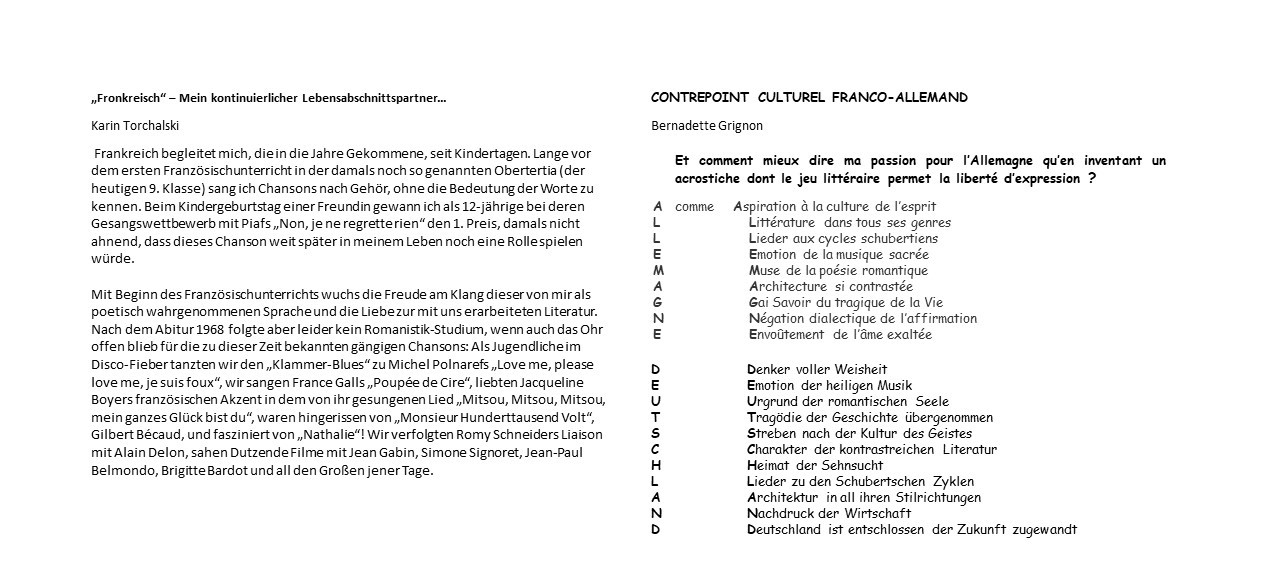 „Fronkreisch“ – Mein kontinuierlicher Lebensabschnittspartner…

Karin Torchalski

Frankreich begleitet mich, die in die Jahre Gekommene, seit Kindertagen. Lange vor dem ersten Französischunterricht in der damals noch so genannten Obertertia (der heutigen 9. Klasse) sang ich Chansons nach Gehör, ohne die Bedeutung der Worte zu kennen. Beim Kindergeburtstag einer Freundin gewann ich als 12-jährige bei deren Gesangswettbewerb mit Piafs „Non, je ne regrette rien“ den 1. Preis, damals nicht ahnend, dass dieses Chanson weit später in meinem Leben noch eine Rolle spielen würde.

Mit Beginn des Französischunterrichts wuchs die Freude am Klang dieser von mir als poetisch wahrgenommenen Sprache und die Liebe zur mit uns erarbeiteten Literatur. Nach dem Abitur 1968 folgte aber leider kein Romanistik-Studium, wenn auch das Ohr offen blieb für die zu dieser Zeit bekannten gängigen Chansons: Als Jugendliche im Disco-Fieber tanzten wir den „Klammer-Blues“ zu Michel Polnarefs „Love me, please love me, je suis foux“, wir sangen France Galls „Poupée de Cire“, liebten Jacqueline Boyers französischen Akzent in dem von ihr gesungenen Lied „Mitsou, Mitsou, Mitsou, mein ganzes Glück bist du“, waren hingerissen von „Monsieur Hunderttausend Volt“, Gilbert Bécaud, und fasziniert von „Nathalie“! Wir verfolgten Romy Schneiders Liaison mit Alain Delon, sahen Dutzende Filme mit Jean Gabin, Simone Signoret, Jean-Paul Belmondo, Brigitte Bardot und all den Großen jener Tage.

CONTREPOINT CULTUREL FRANCO-ALLEMAND

Bernadette Grignon

Et comment mieux dire ma passion pour l’Allemagne qu’en inventant un acrostiche dont le jeu littéraire permet la liberté d’expression ?

A comme Aspiration à la culture de l’esprit
L Littérature dans tous ses genres
L Lieder aux cycles schubertiens
E Emotion de la musique sacrée
M Muse de la poésie romantique
A Architecture si contrastée
G Gai Savoir du tragique de la Vie
N Négation dialectique de l’affirmation
E Envoûtement de l’âme exaltée

D Denker voller Weisheit
E Emotion der heiligen Musik
U Urgrund der romantischen Seele
T Tragödie der Geschichte übergenommen
S Streben nach der Kultur des Geistes
C Charakter der kontrastreichen Literatur
H Heimat der Sehnsucht
L Lieder zu den Schubertschen Zyklen
A Architektur in all ihren Stilrichtungen
N Nachdruck der Wirtschaft
D Deutschland ist entschlossen der Zukunft zugewandt